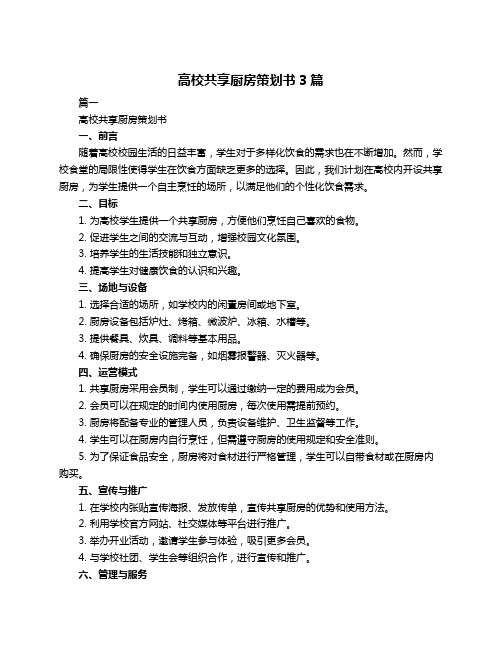 高校共享厨房策划书 3 篇

篇一

高校共享厨房策划书

一、前言

随着高校校园生活的日益丰富，学生对于多样化饮食的需求也在不断增加。然而，学校食堂的局限性使得学生在饮食方面缺乏更多的选择。因此，我们计划在高校内开设共享厨房，为学生提供一个自主烹饪的场所，以满足他们的个性化饮食需求。

二、目标

1. 为高校学生提供一个共享厨房，方便他们烹饪自己喜欢的食物。

2. 促进学生之间的交流与互动，增强校园文化氛围。

3. 培养学生的生活技能和独立意识。

4. 提高学生对健康饮食的认识和兴趣。

三、场地与设备

1. 选择合适的场所，如学校内的闲置房间或地下室。

2. 厨房设备包括炉灶、烤箱、微波炉、冰箱、水槽等。

3. 提供餐具、炊具、调料等基本用品。

4. 确保厨房的安全设施完备，如烟雾报警器、灭火器等。

四、运营模式

1. 共享厨房采用会员制，学生可以通过缴纳一定的费用成为会员。

2. 会员可以在规定的时间内使用厨房，每次使用需提前预约。

3. 厨房将配备专业的管理人员，负责设备维护、卫生监督等工作。

4. 学生可以在厨房内自行烹饪，但需遵守厨房的使用规定和安全准则。

5. 为了保证食品安全，厨房将对食材进行严格管理，学生可以自带食材或在厨房内购买。

五、宣传与推广

1. 在学校内张贴宣传海报、发放传单，宣传共享厨房的优势和使用方法。

2. 利用学校官方网站、社交媒体等平台进行推广。

3. 举办开业活动，邀请学生参与体验，吸引更多会员。

4. 与学校社团、学生会等组织合作，进行宣传和推广。

六、管理与服务